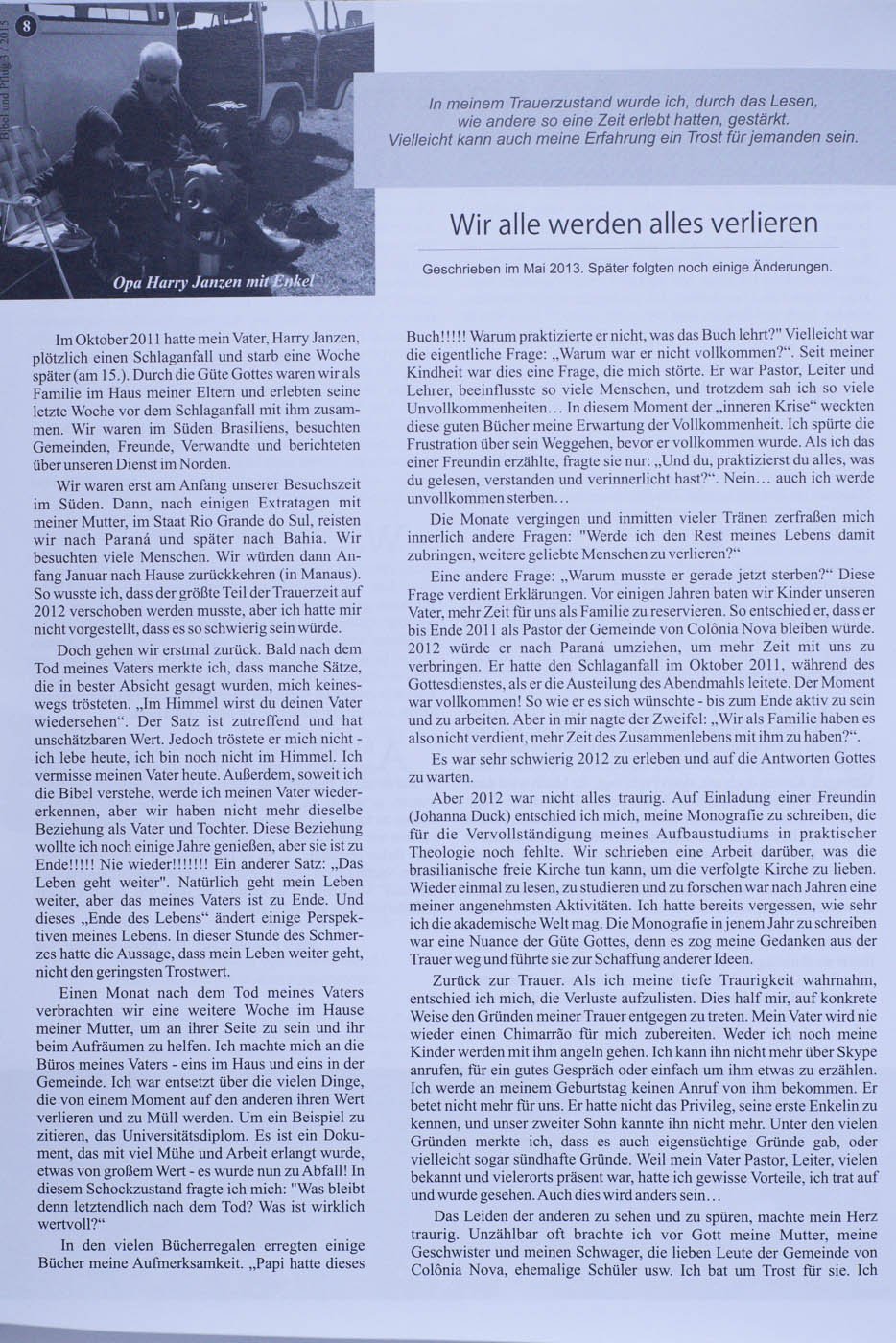 8

Bibel und Pflug 3 / 2015

Opa Harry Janzen mit Enkel

In meinem Trauerzustand wurde ich, durch das Lesen, wie andere so eine Zeit erlebt hatten, gestärkt. Vielleicht kann auch meine Erfahrung ein Trost für jemanden sein.

Wir alle werden alles verlieren

Geschrieben im Mai 2013. Später folgten noch einige Änderungen.

Im Oktober 2011 hatte mein Vater, Harry Janzen, plötzlich einen Schlaganfall und starb eine Woche später (am 15.). Durch die Güte Gottes waren wir als Familie im Haus meiner Eltern und erlebten seine letzte Woche vor dem Schlaganfall mit ihm zusammen. Wir waren im Süden Brasiliens, besuchten Gemeinden, Freunde, Verwandte und berichteten über unseren Dienst im Norden.

Wir waren erst am Anfang unserer Besuchszeit im Süden. Dann, nach einigen Extratagen mit meiner Mutter, im Staat Rio Grande do Sul, reisten wir nach Paraná und später nach Bahia. Wir besuchten viele Menschen. Wir würden dann Anfang Januar nach Hause zurückkehren (in Manaus). So wusste ich, dass der größte Teil der Trauerzeit auf 2012 verschoben werden musste, aber ich hatte mir nicht vorgestellt, dass es so schwierig sein würde.

Doch gehen wir erstmal zurück. Bald nach dem Tod meines Vaters merkte ich, dass manche Sätze, die in bester Absicht gesagt wurden, mich keineswegs trösteten. „Im Himmel wirst du deinen Vater wiedersehen“. Der Satz ist zutreffend und hat unschätzbaren Wert. Jedoch tröstete er mich nicht - ich lebe heute, ich bin noch nicht im Himmel. Ich vermisse meinen Vater heute. Außerdem, soweit ich die Bibel verstehe, werde ich meinen Vater wiedererkennen, aber wir haben nicht mehr dieselbe Beziehung als Vater und Tochter. Diese Beziehung wollte ich noch einige Jahre genießen, aber sie ist zu Ende!!!!! Nie wieder!!!!!!! Ein anderer Satz: „Das Leben geht weiter". Natürlich geht mein Leben weiter, aber das meines Vaters ist zu Ende. Und dieses „Ende des Lebens“ ändert einige Perspektiven meines Lebens. In dieser Stunde des Schmerzes hatte die Aussage, dass mein Leben weiter geht, nicht den geringsten Trostwert.

Einen Monat nach dem Tod meines Vaters verbrachten wir eine weitere Woche im Hause meiner Mutter, um an ihrer Seite zu sein und ihr beim Aufräumen zu helfen. Ich machte mich an die Büros meines Vaters - eins im Haus und eins in der Gemeinde. Ich war entsetzt über die vielen Dinge, die von einem Moment auf den anderen ihren Wert verlieren und zu Müll werden. Um ein Beispiel zu zitieren, das Universitätsdiplom. Es ist ein Dokument, das mit viel Mühe und Arbeit erlangt wurde, etwas von großem Wert - es wurde nun zu Abfall! In diesem Schockzustand fragte ich mich: "Was bleibt denn letztendlich nach dem Tod? Was ist wirklich wertvoll?“

In den vielen Bücherregalen erregten einige Bücher meine Aufmerksamkeit. „Papi hatte dieses Buch!!!!! Warum praktizierte er nicht, was das Buch lehrt?" Vielleicht war die eigentliche Frage: „Warum war er nicht vollkommen?“. Seit meiner Kindheit war dies eine Frage, die mich störte. Er war Pastor, Leiter und Lehrer, beeinflusste so viele Menschen, und trotzdem sah ich so viele Unvollkommenheiten… In diesem Moment der „inneren Krise“ weckten diese guten Bücher meine Erwartung der Vollkommenheit. Ich spürte die Frustration über sein Weggehen, bevor er vollkommen wurde. Als ich das einer Freundin erzählte, fragte sie nur: „Und du, praktizierst du alles, was du gelesen, verstanden und verinnerlicht hast?“. Nein… auch ich werde unvollkommen sterben…

Die Monate vergingen und inmitten vieler Tränen zerfraßen mich innerlich andere Fragen: "Werde ich den Rest meines Lebens damit zubringen, weitere geliebte Menschen zu verlieren?“

Eine andere Frage: „Warum musste er gerade jetzt sterben?“ Diese Frage verdient Erklärungen. Vor einigen Jahren baten wir Kinder unseren Vater, mehr Zeit für uns als Familie zu reservieren. So entschied er, dass er bis Ende 2011 als Pastor der Gemeinde von Colônia Nova bleiben würde. 2012 würde er nach Paraná umziehen, um mehr Zeit mit uns zu verbringen. Er hatte den Schlaganfall im Oktober 2011, während des Gottesdienstes, als er die Austeilung des Abendmahls leitete. Der Moment war vollkommen! So wie er es sich wünschte - bis zum Ende aktiv zu sein und zu arbeiten. Aber in mir nagte der Zweifel: „Wir als Familie haben es also nicht verdient, mehr Zeit des Zusammenlebens mit ihm zu haben?“.

Es war sehr schwierig 2012 zu erleben und auf die Antworten Gottes zu warten.

Aber 2012 war nicht alles traurig. Auf Einladung einer Freundin (Johanna Duck) entschied ich mich, meine Monografie zu schreiben, die für die Vervollständigung meines Aufbaustudiums in praktischer Theologie noch fehlte. Wir schrieben eine Arbeit darüber, was die brasilianische freie Kirche tun kann, um die verfolgte Kirche zu lieben. Wieder einmal zu lesen, zu studieren und zu forschen war nach Jahren eine meiner angenehmsten Aktivitäten. Ich hatte bereits vergessen, wie sehr ich die akademische Welt mag. Die Monografie in jenem Jahr zu schreiben war eine Nuance der Güte Gottes, denn es zog meine Gedanken aus der Trauer weg und führte sie zur Schaffung anderer Ideen.

Zurück zur Trauer. Als ich meine tiefe Traurigkeit wahrnahm, entschied ich mich, die Verluste aufzulisten. Dies half mir, auf konkrete Weise den Gründen meiner Trauer entgegen zu treten. Mein Vater wird nie wieder einen Chimarrão für mich zubereiten. Weder ich noch meine Kinder werden mit ihm angeln gehen. Ich kann ihn nicht mehr über Skype anrufen, für ein gutes Gespräch oder einfach um ihm etwas zu erzählen. Ich werde an meinem Geburtstag keinen Anruf von ihm bekommen. Er betet nicht mehr für uns. Er hatte nicht das Privileg, seine erste Enkelin zu kennen, und unser zweiter Sohn kannte ihn nicht mehr. Unter den vielen Gründen merkte ich, dass es auch eigensüchtige Gründe gab, oder vielleicht sogar sündhafte Gründe. Weil mein Vater Pastor, Leiter, vielen bekannt und vielerorts präsent war, hatte ich gewisse Vorteile, ich trat auf und wurde gesehen. Auch dies wird anders sein…

Das Leiden der anderen zu sehen und zu spüren, machte mein Herz traurig. Unzählbar oft brachte ich vor Gott meine Mutter, meine Geschwister und meinen Schwager, die lieben Leute der Gemeinde von Colônia Nova, ehemalige Schüler usw. Ich bat um Trost für sie. Ich